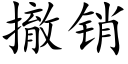 撤销